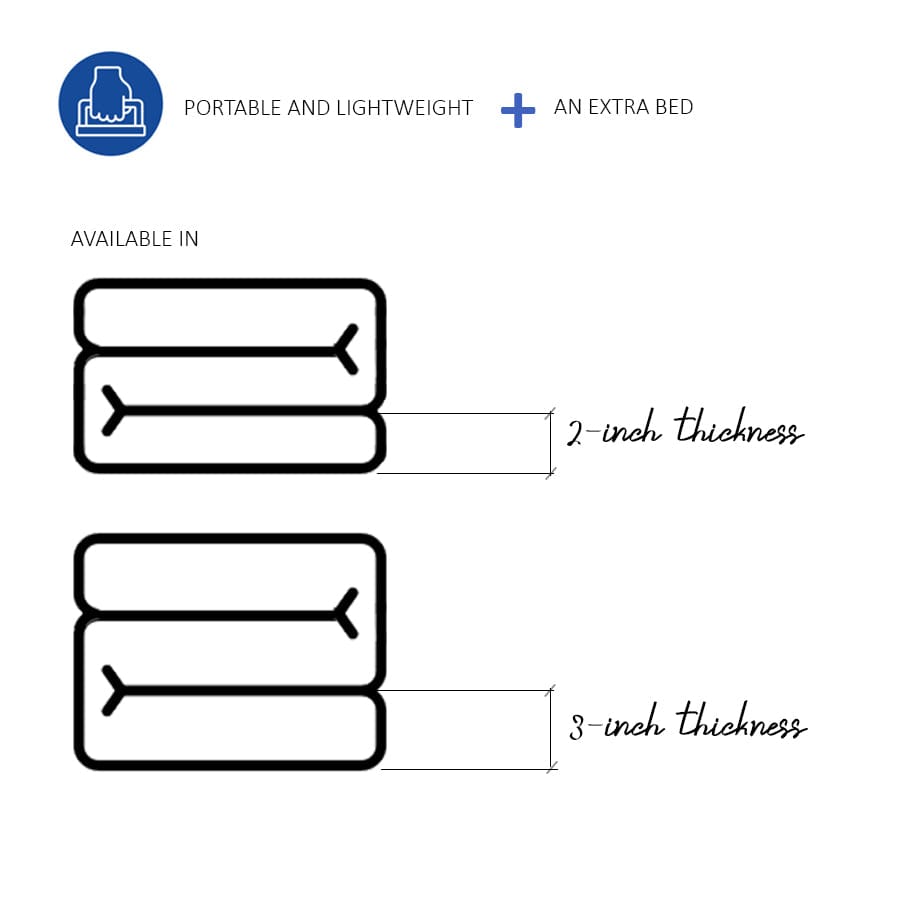 PORTABLE AND LIGHTWEIGHT + AN EXTRA BED

AVAILABLE IN

2-inch thickness

3-inch thickness